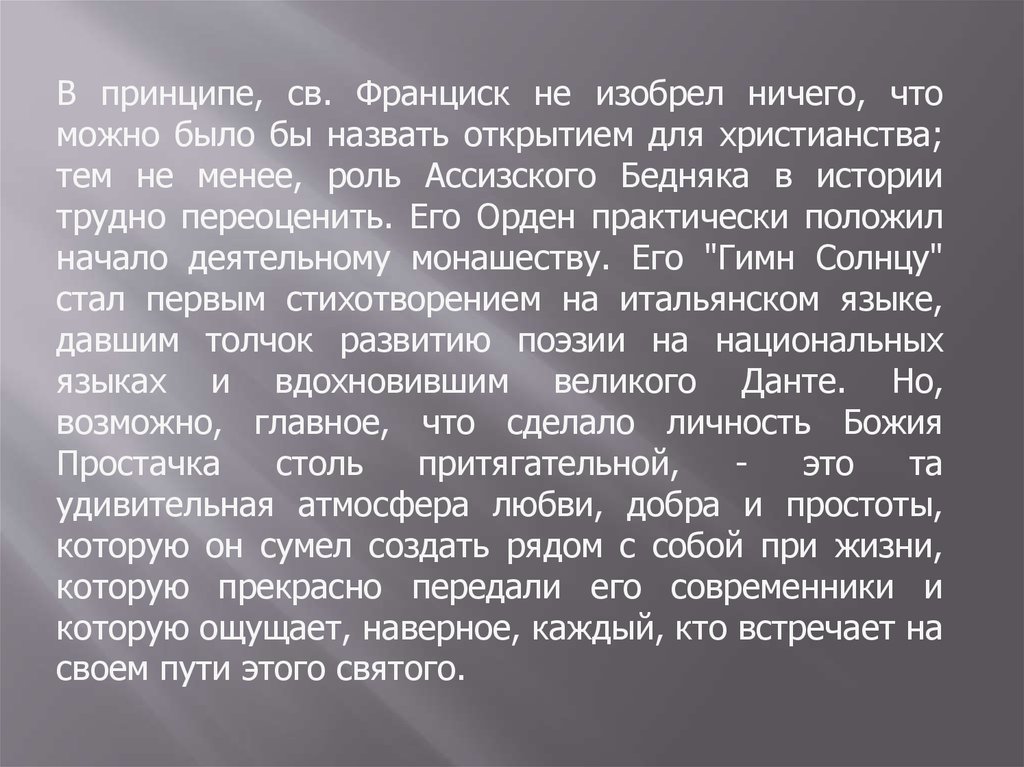 В принципе, св. Франциск не изобрел ничего, что можно было бы назвать открытием для христианства; тем не менее, роль Ассизского Бедняка в истории трудно переоценить. Его Орден практически положил начало деятельному монашеству. Его "Гимн Солнцу" стал первым стихотворением на итальянском языке, давшим толчок развитию поэзии на национальных языках и вдохновившим великого Данте. Но, возможно, главное, что сделало личность Божия Простачка столь притягательной, - это та удивительная атмосфера любви, добра и простоты, которую он сумел создать рядом с собой при жизни, которую прекрасно передали его современники и которую ощущает, наверное, каждый, кто встречает на своем пути этого святого.